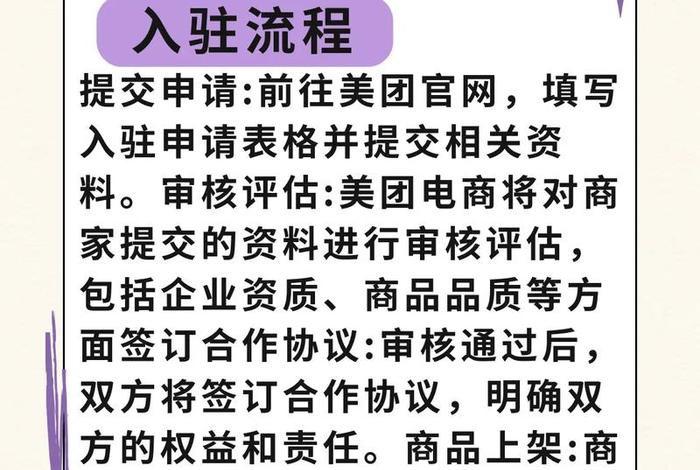 入驻流程

提交申请:前往美团官网，填写入驻申请表格并提交相关资料。审核评估:美团电商将对商家提交的资料进行审核评估，包括企业资质、商品品质等方面签订合作协议:审核通过后，双方将签订合作协议，明确双方的权益和责任。商品上架:商